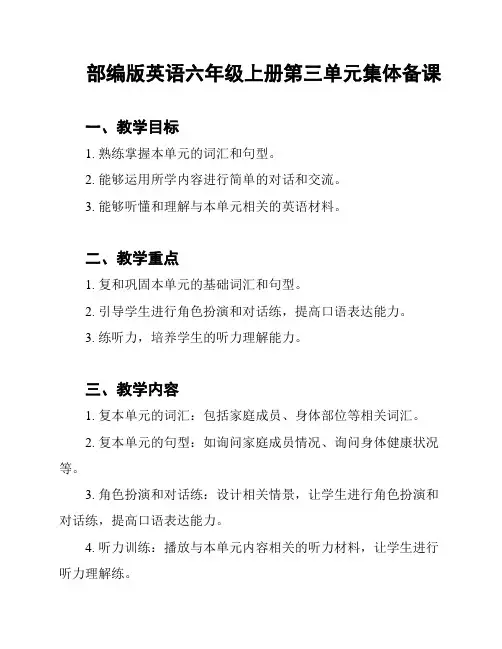 部编版英语六年级上册第三单元集体备课

一、教学目标

1. 熟练掌握本单元的词汇和句型。

2. 能够运用所学内容进行简单的对话和交流。

3. 能够听懂和理解与本单元相关的英语材料。

二、教学重点

1. 复和巩固本单元的基础词汇和句型。

2. 引导学生进行角色扮演和对话练，提高口语表达能力。

3. 练听力，培养学生的听力理解能力。

三、教学内容

1. 复本单元的词汇：包括家庭成员、身体部位等相关词汇。

2. 复本单元的句型：如询问家庭成员情况、询问身体健康状况等。

3. 角色扮演和对话练：设计相关情景，让学生进行角色扮演和对话练，提高口语表达能力。

4. 听力训练：播放与本单元内容相关的听力材料，让学生进行听力理解练。